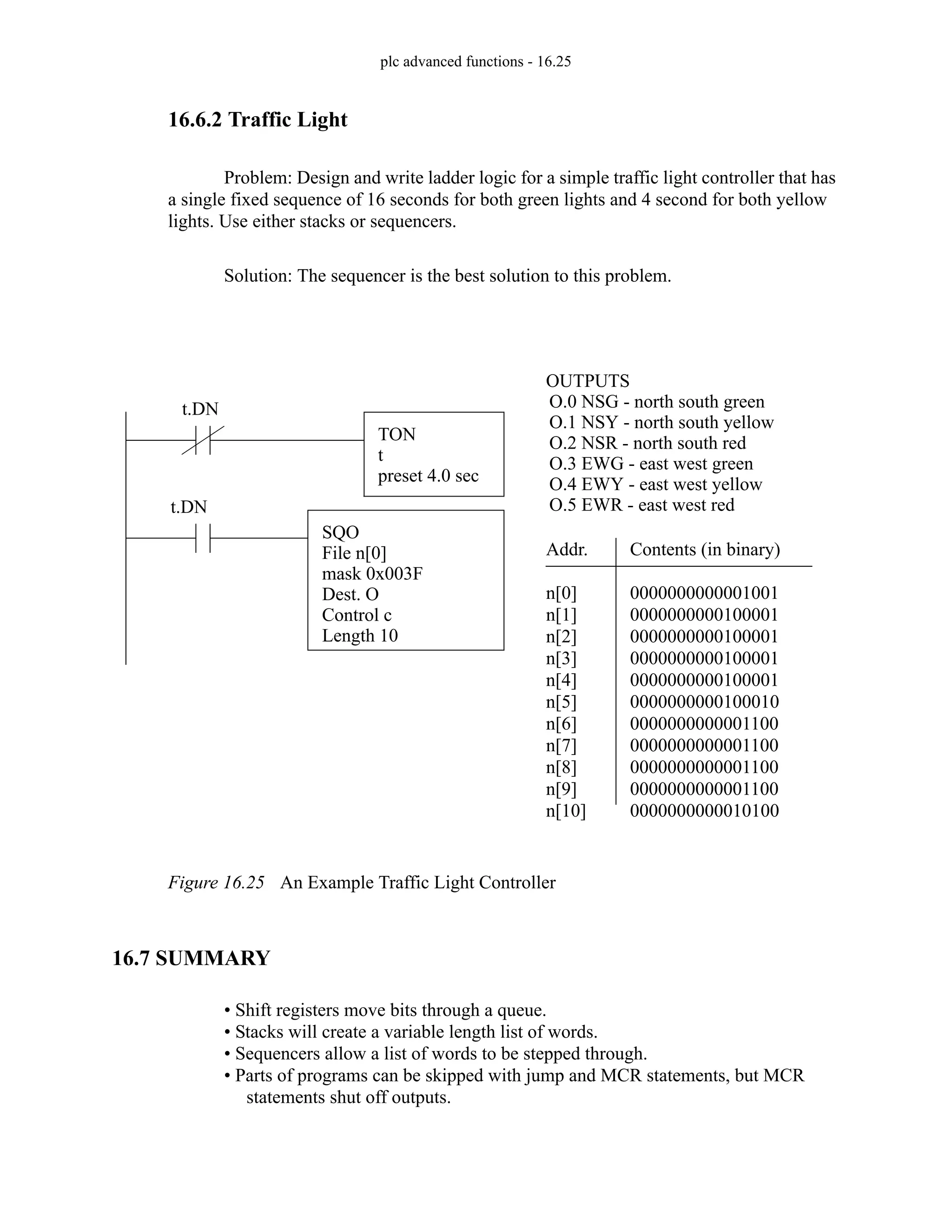 plc advanced functions - 16.25

16.6.2 Traffic Light

Problem: Design and write ladder logic for a simple traffic light controller that has a single fixed sequence of 16 seconds for both green lights and 4 second for both yellow lights. Use either stacks or sequencers.

Solution: The sequencer is the best solution to this problem.

t.DN

TON
t
preset 4.0 sec

t.DN

SQO
File n[0]
mask 0x003F
Dest. O
Control c
Length 10

OUTPUTS
O.0 NSG - north south green
O.1 NSY - north south yellow
O.2 NSR - north south red
O.3 EWG - east west green
O.4 EWY - east west yellow
O.5 EWR - east west red

| Addr. | Contents (in binary) |
|---|---|
| n[0] | 0000000000001001 |
| n[1] | 0000000000100001 |
| n[2] | 0000000000100001 |
| n[3] | 0000000000100001 |
| n[4] | 0000000000100001 |
| n[5] | 0000000000100010 |
| n[6] | 0000000000001100 |
| n[7] | 0000000000001100 |
| n[8] | 0000000000001100 |
| n[9] | 0000000000001100 |
| n[10] | 0000000000010100 |

Figure 16.25 An Example Traffic Light Controller

16.7 SUMMARY

• Shift registers move bits through a queue.
• Stacks will create a variable length list of words.
• Sequencers allow a list of words to be stepped through.
• Parts of programs can be skipped with jump and MCR statements, but MCR statements shut off outputs.